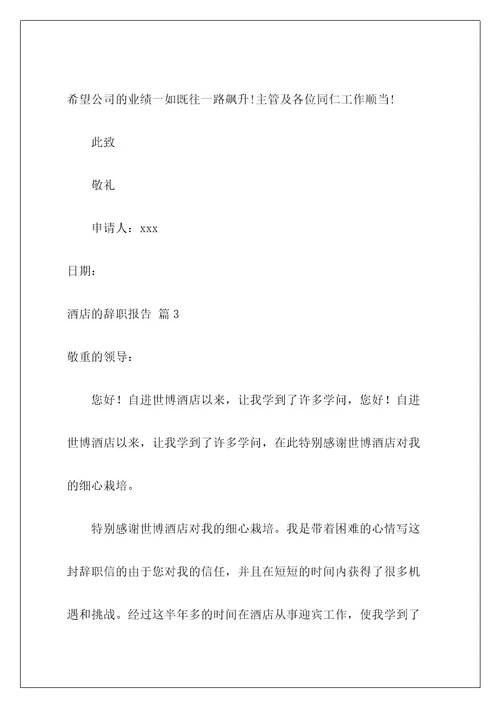 希望公司的业绩一如既往一路飙升!主管及各位同仁工作顺当!

此致

敬礼

申请人：xxx

日期：

酒店的辞职报告 篇 3

敬重的领导：

您好！自进世博酒店以来，让我学到了许多学问，您好！自进世博酒店以来，让我学到了许多学问，在此特别感谢世博酒店对我的细心栽培。

特别感谢世博酒店对我的细心栽培。我是带着困难的心情写这封辞职信的由于您对我的信任，并且在短短的时间内获得了很多机遇和挑战。经过这半年多的时间在酒店从事迎宾工作，使我学到了